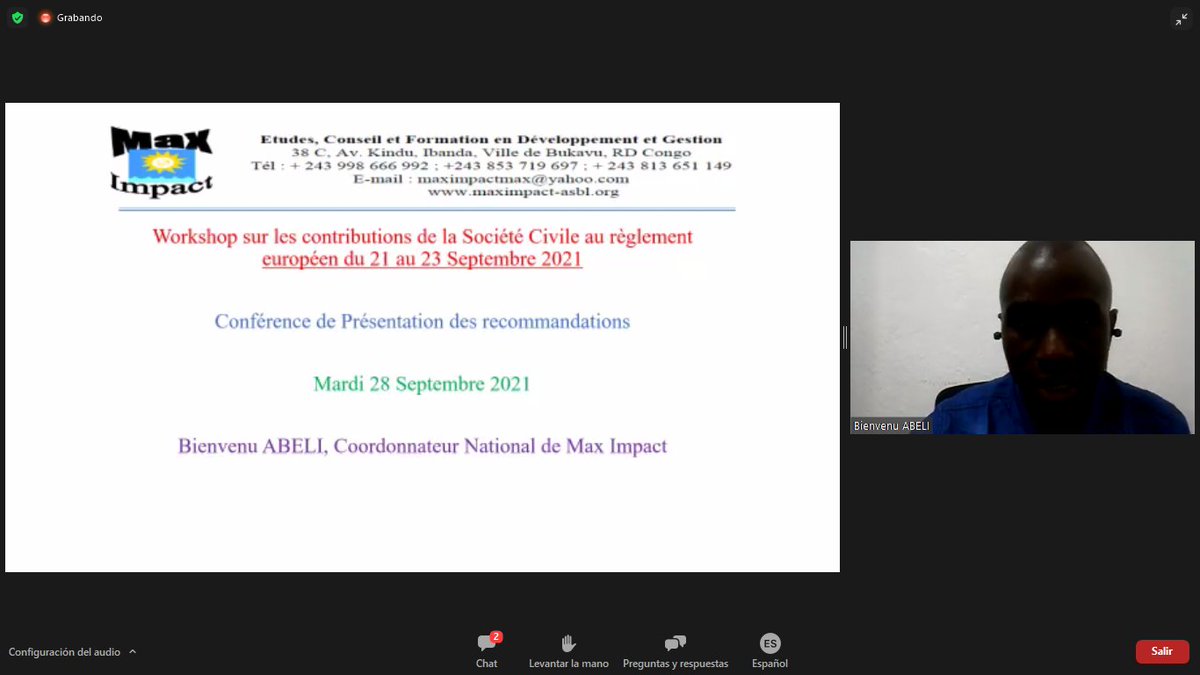 Grabando

Max Impact

Etudes, Conseil et Formation en Développement et Gestion
38 C, Av. Kindu, Ibanda, Ville de Bukavu, RD Congo
Tél : + 243 998 666 992 ; +243 853 719 697 ; + 243 813 651 149
E-mail : maximpactmax@yahoo.com
www.maximpact-asbl.org

Workshop sur les contributions de la Société Civile au règlement européen du 21 au 23 Septembre 2021

Conférence de Présentation des recommandations

Mardi 28 Septembre 2021

Bienvenu ABELI, Coordonnateur National de Max Impact

Bienvenu ABELI

Configuración del audio

2
Chat

Levantar la mano

Preguntas y respuestas

ES
Español

Salir